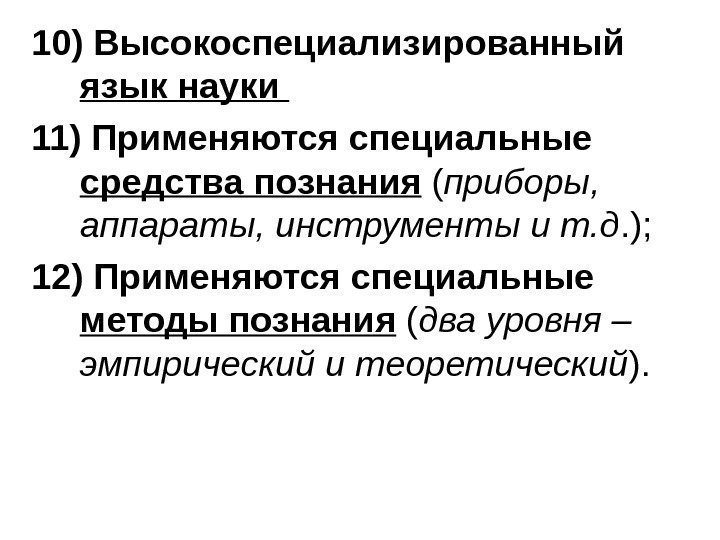 10) Высокоспециализированный язык науки

11) Применяются специальные средства познания (приборы, аппараты, инструменты и т.д.);

12) Применяются специальные методы познания (два уровня – эмпирический и теоретический).